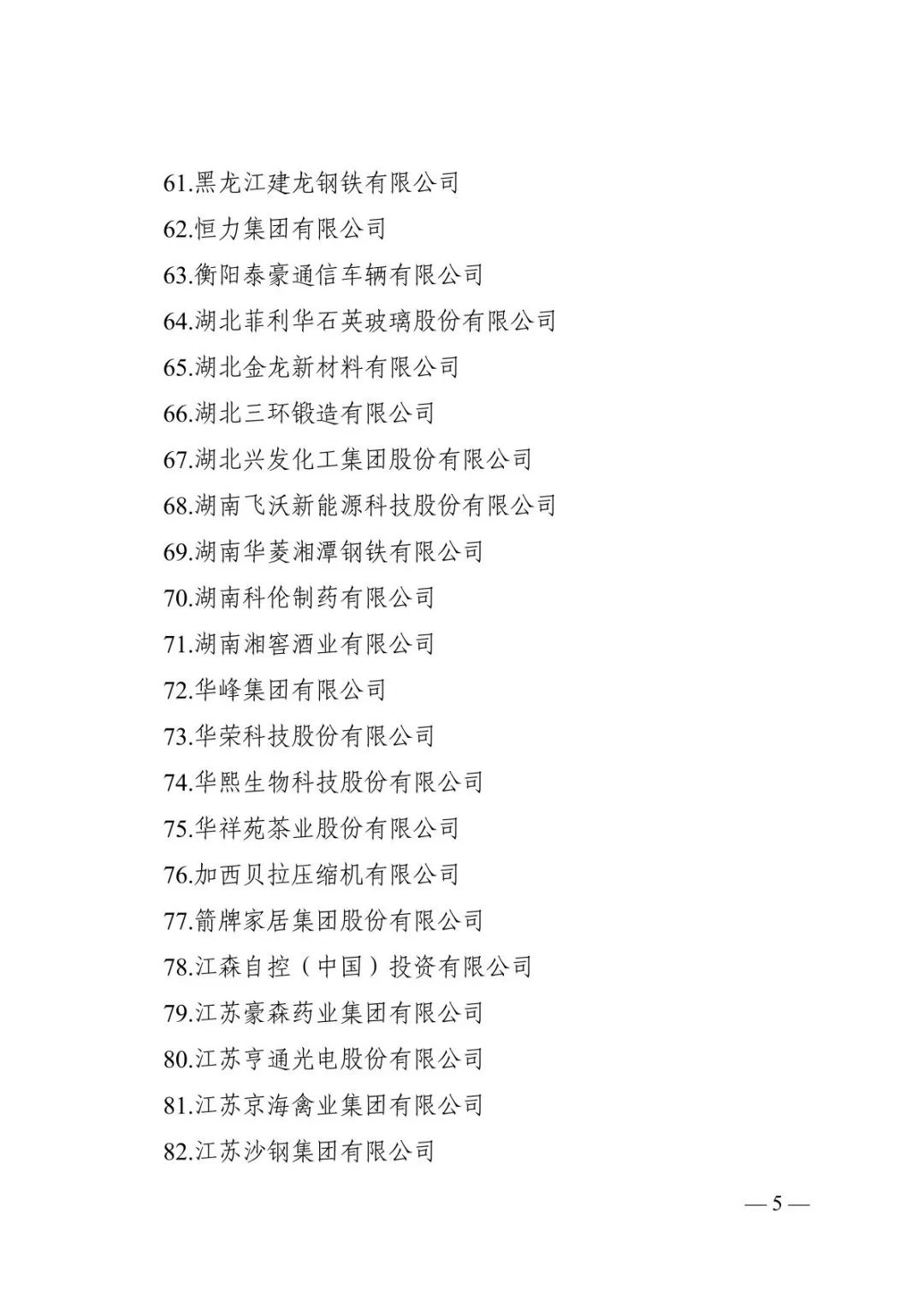 61.黑龙江建龙钢铁有限公司

62.恒力集团有限公司

63.衡阳泰豪通信车辆有限公司

64.湖北菲利华石英玻璃股份有限公司

65.湖北金龙新材料有限公司

66.湖北三环锻造有限公司

67.湖北兴发化工集团股份有限公司

68.湖南飞沃新能源科技股份有限公司

69.湖南华菱湘潭钢铁有限公司

70.湖南科伦制药有限公司

71.湖南湘窖酒业有限公司

72.华峰集团有限公司

73.华荣科技股份有限公司

74.华熙生物科技股份有限公司

75.华祥苑茶业股份有限公司

76.加西贝拉压缩机有限公司

77.箭牌家居集团股份有限公司

78.江森自控（中国）投资有限公司

79.江苏豪森药业集团有限公司

80.江苏亨通光电股份有限公司

81.江苏京海禽业集团有限公司

82.江苏沙钢集团有限公司

— 5 —